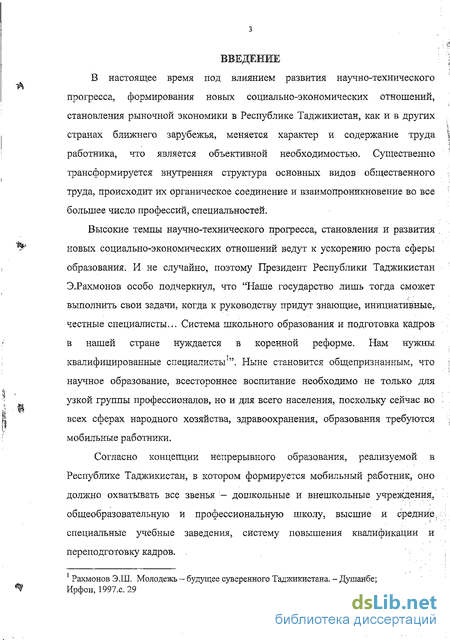 3

ВВЕДЕНИЕ

В настоящее время под влиянием развития научно-технического прогресса, формирования новых социально-экономических отношений, становления рыночной экономики в Республике Таджикистан, как и в других странах ближнего зарубежья, меняется характер и содержание труда работника, что является объективной необходимостью. Существенно трансформируется внутренняя структура основных видов общественного труда, происходит их органическое соединение и взаимопроникновение во все большее число профессий, специальностей.

Высокие темпы научно-технического прогресса, становления и развития новых социально-экономических отношений ведут к ускорению роста сферы образования. И не случайно, поэтому Президент Республики Таджикистан Э.Рахмонов особо подчеркнул, что "Наше государство лишь тогда сможет выполнить свои задачи, когда к руководству придут знающие, инициативные, честные специалисты... Система школьного образования и подготовка кадров в нашей стране нуждается в коренной реформе. Нам нужны квалифицированные специалисты$^1$". Ныне становится общепризнанным, что научное образование, всестороннее воспитание необходимо не только для узкой группы профессионалов, но и для всего населения, поскольку сейчас во всех сферах народного хозяйства, здравоохранения, образования требуются мобильные работники.

Согласно концепции непрерывного образования, реализуемой в Республике Таджикистан, в котором формируется мобильный работник, оно должно охватывать все звенья – дошкольные и внешкольные учреждения, общеобразовательную и профессиональную школу, высшие и средние специальные учебные заведения, систему повышения квалификации и переподготовку кадров.

$^1$ Рахмонов Э.Ш. Молодежь – будущее суверенного Таджикистана. – Душанбе; Ирфон, 1997.с. 29

dsLib.net
библиотека диссертаций